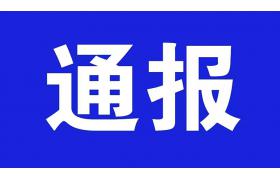 通报